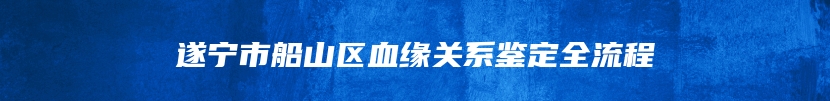 遂宁市船山区血缘关系鉴定全流程